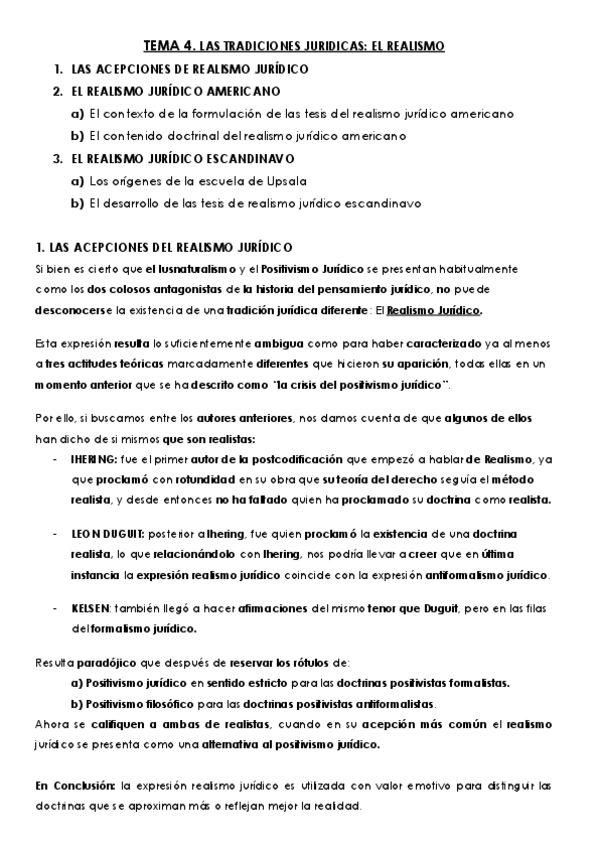 TEMA 4. LAS TRADICIONES JURIDICAS: EL REALISMO

1. LAS ACEPCIONES DE REALISMO JURÍDICO
2. EL REALISMO JURÍDICO AMERICANO
a) El contexto de la formulación de las tesis del realismo jurídico americano
b) El contenido doctrinal del realismo jurídico americano
3. EL REALISMO JURÍDICO ESCANDINAVO
a) Los orígenes de la escuela de Upsala
b) El desarrollo de las tesis de realismo jurídico escandinavo

1. LAS ACEPCIONES DEL REALISMO JURÍDICO

Si bien es cierto que el Iusnaturalismo y el Positivismo Jurídico se presentan habitualmente como los dos colosos antagonistas de la historia del pensamiento jurídico, no puede desconocerse la existencia de una tradición jurídica diferente: El Realismo Jurídico.

Esta expresión resulta lo suficientemente ambigua como para haber caracterizado ya al menos a tres actitudes teóricas marcadamente diferentes que hicieron su aparición, todas ellas en un momento anterior que se ha descrito como "la crisis del positivismo jurídico".

Por ello, si buscamos entre los autores anteriores, nos damos cuenta de que algunos de ellos han dicho de si mismos que son realistas:

- IHERING: fue el primer autor de la postcodificación que empezó a hablar de Realismo, ya que proclamó con rotundidad en su obra que su teoría del derecho seguía el método realista, y desde entonces no ha faltado quien ha proclamado su doctrina como realista.

- LEON DUGUIT: posterior a Ihering, fue quien proclamó la existencia de una doctrina realista, lo que relacionándolo con Ihering, nos podría llevar a creer que en última instancia la expresión realismo jurídico coincide con la expresión antiformalismo jurídico.

- KELSEN: también llegó a hacer afirmaciones del mismo tenor que Duguit, pero en las filas del formalismo jurídico.

Resulta paradójico que después de reservar los rótulos de:
a) Positivismo jurídico en sentido estricto para las doctrinas positivistas formalistas.
b) Positivismo filosófico para las doctrinas positivistas antiformalistas.
Ahora se califiquen a ambas de realistas, cuando en su acepción más común el realismo jurídico se presenta como una alternativa al positivismo jurídico.

En Conclusión: la expresión realismo jurídico es utilizada con valor emotivo para distinguir las doctrinas que se aproximan más o reflejan mejor la realidad.